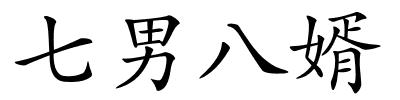 七男八婿